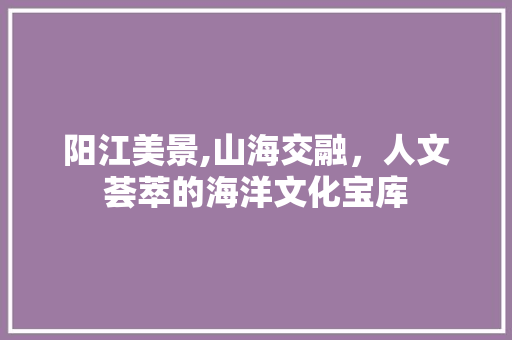 阳江美景,山海交融，人文荟萃的海洋文化宝库